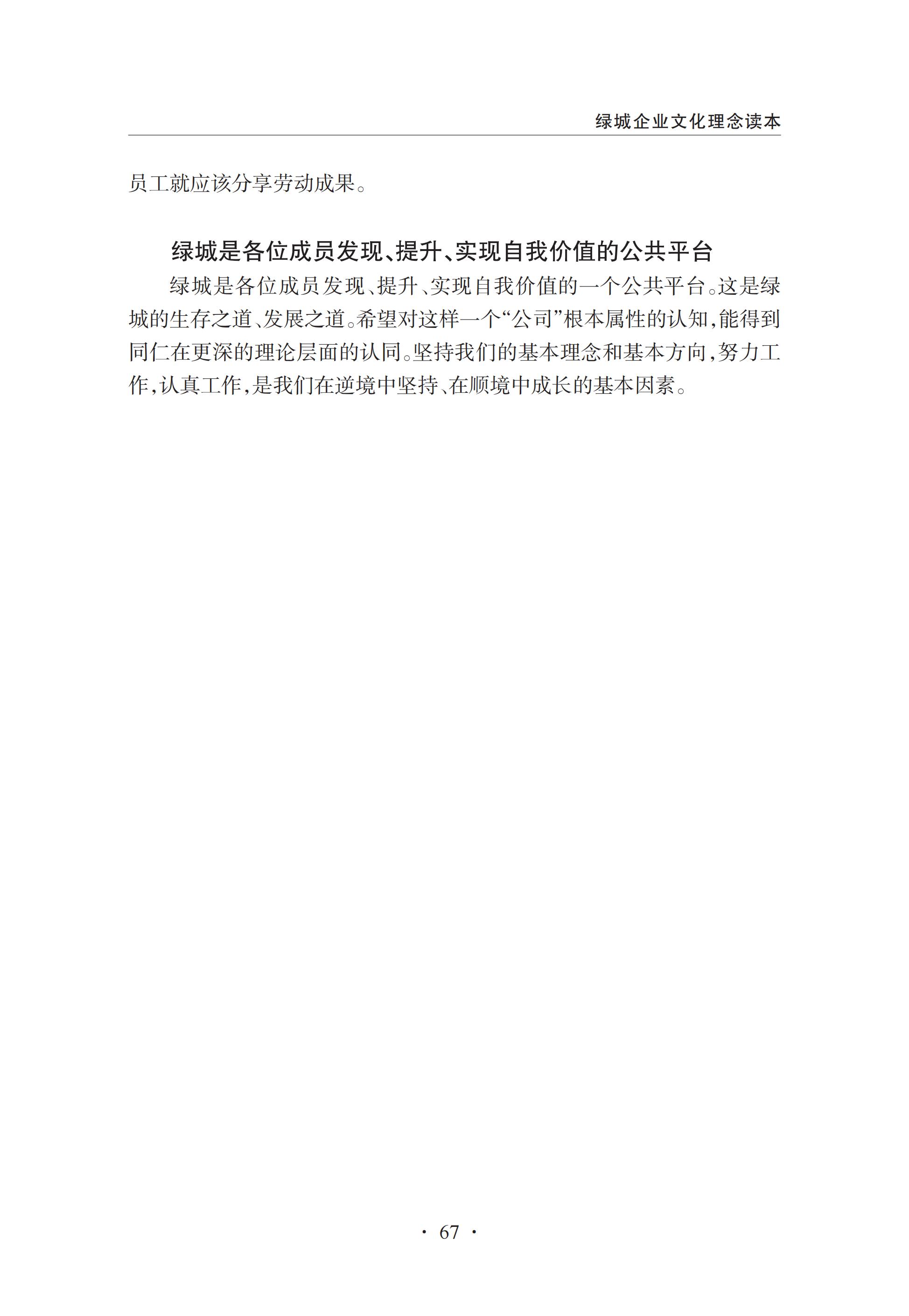 绿城企业文化理念读本

员工就应该分享劳动成果。

绿城是各位成员发现、提升、实现自我价值的公共平台

绿城是各位成员发现、提升、实现自我价值的一个公共平台。这是绿城的生存之道、发展之道。希望对这样一个“公司”根本属性的认知,能得到同仁在更深的理论层面的认同。坚持我们的基本理念和基本方向,努力工作,认真工作,是我们在逆境中坚持、在顺境中成长的基本因素。

· 67 ·